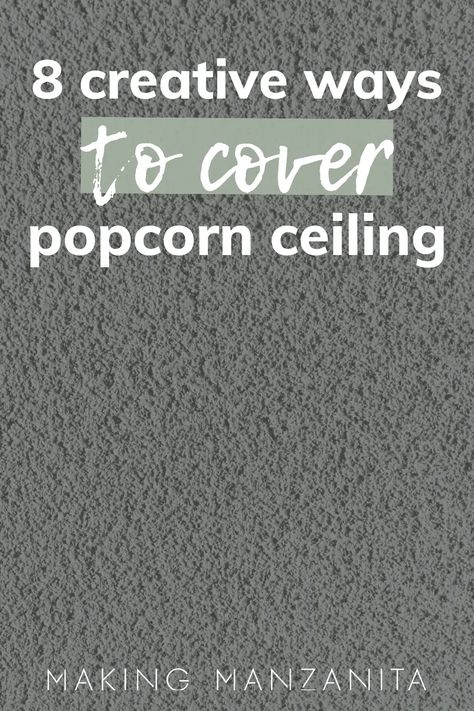 8 creative ways
to cover
popcorn ceiling

MAKING MANZANITA